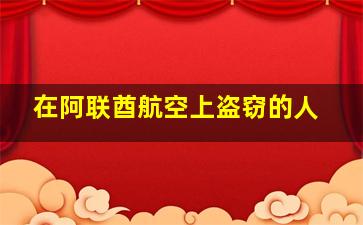 在阿联酋航空上盗窃的人